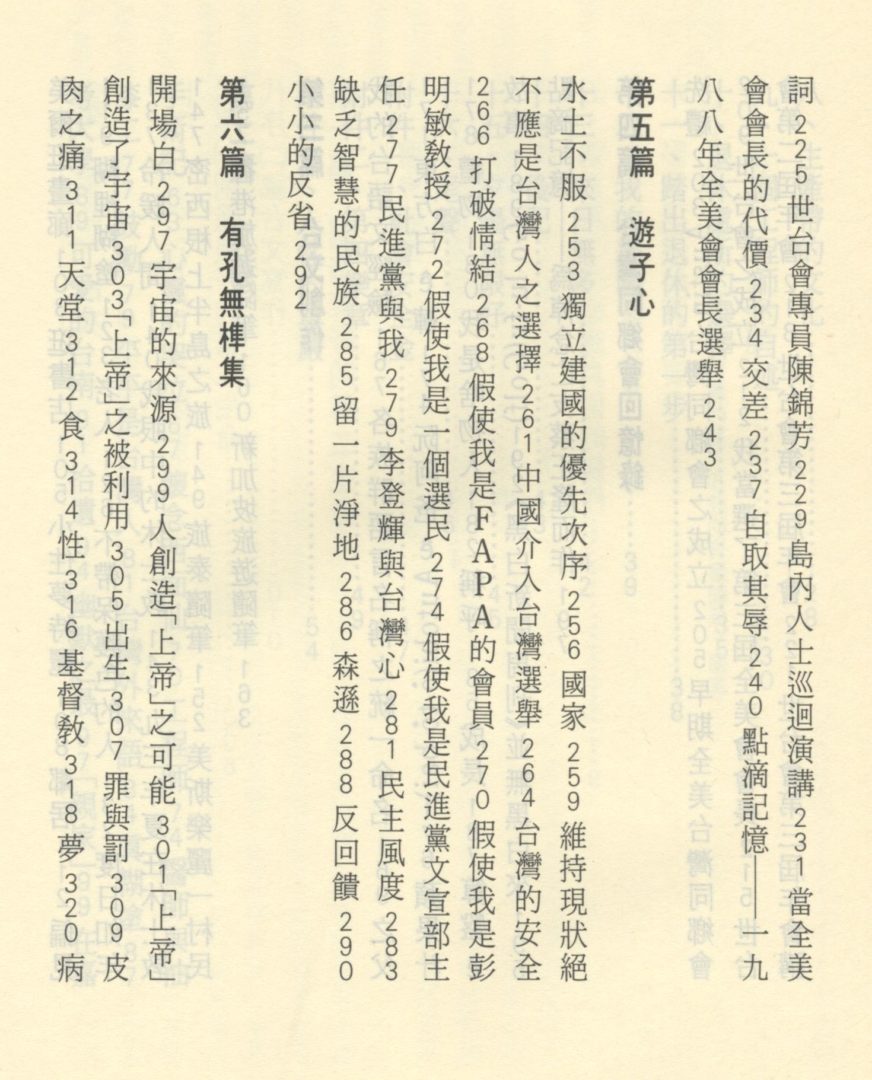 詞225世台會專員陳錦芳229島內人士巡迴演講231當全美會會長的代價234交差237自取其辱240點滴記憶——一九八八年全美會會長選舉243

第五篇 遊子心

水土不服253獨立建國的優先次序256國家259維持現狀絕不應是台灣人之選擇261中國介入台灣選舉264台灣的安全266打破情結268假使我是FAPA的會員270假使我是彭明敏教授272假使我是一個選民274假使我是民進黨文宣部主任277民進黨與我279李登輝與台灣心281民主風度283缺乏智慧的民族285留一片淨地286森遜288反回饋290小小的反省292

第六篇 有孔無榫集

開場白297宇宙的來源299人創造「上帝」之可能301「上帝」創造了宇宙303「上帝」之被利用305出生307罪與罰309皮肉之痛311天堂312食314性316基督教318夢320病